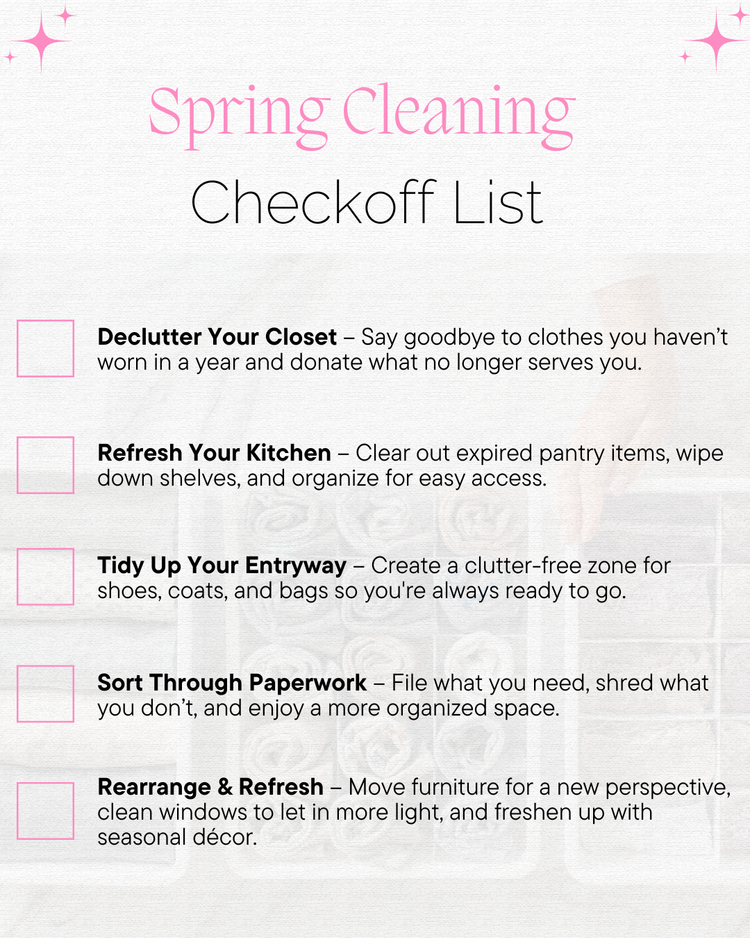 Spring Cleaning

Checkoff List

☐ Declutter Your Closet – Say goodbye to clothes you haven't worn in a year and donate what no longer serves you.

☐ Refresh Your Kitchen – Clear out expired pantry items, wipe down shelves, and organize for easy access.

☐ Tidy Up Your Entryway – Create a clutter-free zone for shoes, coats, and bags so you're always ready to go.

☐ Sort Through Paperwork – File what you need, shred what you don't, and enjoy a more organized space.

☐ Rearrange & Refresh – Move furniture for a new perspective, clean windows to let in more light, and freshen up with seasonal décor.